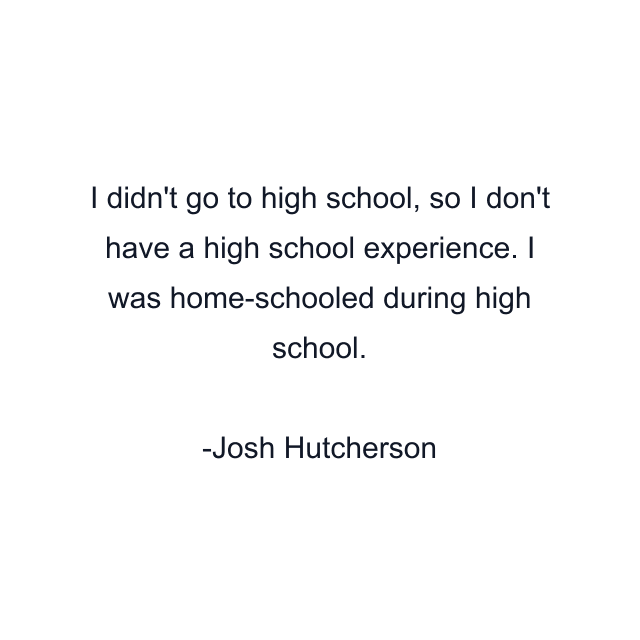 I didn't go to high school, so I don't have a high school experience. I was home-schooled during high school.

-Josh Hutcherson